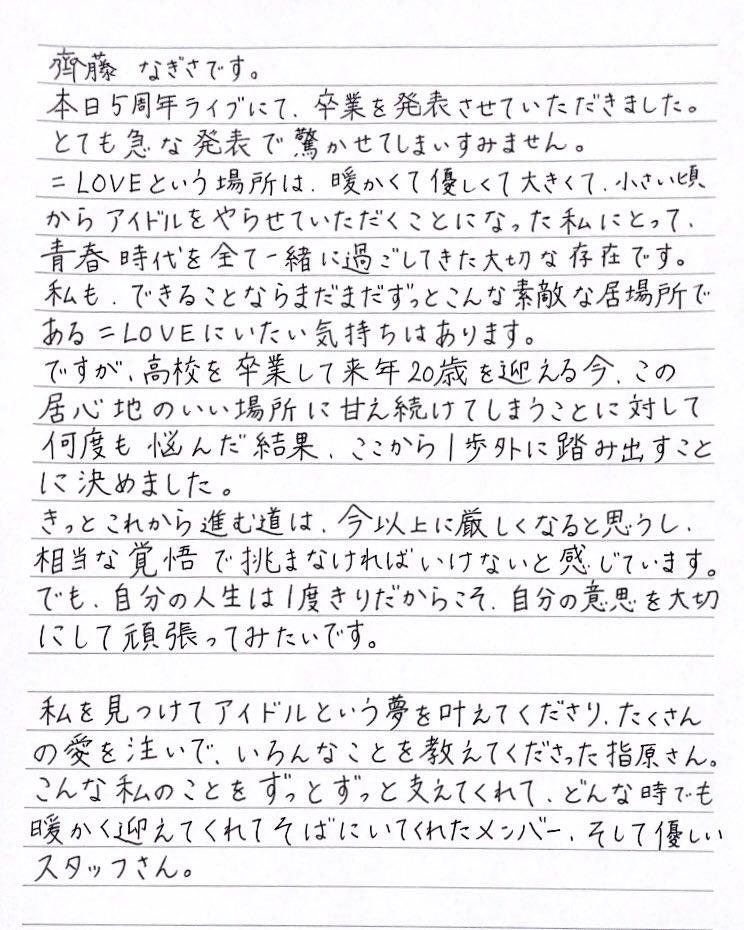 齊藤 なぎさです。
本日5周年ライブにて、卒業を発表させていただきました。
とても急な発表で驚かせてしまいすみません。
=LOVEという場所は、暖かくて優しくて大きくて、小さい頃からアイドルをやらせていただくことになった私にとって、青春時代を全て一緒に過ごしてきた大切な存在です。
私も、できることならまだまだずっとこんな素敵な居場所である=LOVEにいたい気持ちはあります。
ですが、高校を卒業して来年20歳を迎える今、この居心地のいい場所に甘え続けてしまうことに対して何度も悩んだ結果、ここから1歩外に踏み出すことに決めました。
きっとこれから進む道は、今以上に厳しくなると思うし、相当な覚悟で挑まなければいけないと感じています。
でも、自分の人生は1度きりだからこそ、自分の意思を大切にして頑張ってみたいです。

私を見つけてアイドルという夢を叶えてくださり、たくさんの愛を注いで、いろんなことを教えてくださった指原さん。
こんな私のことをずっとずっと支えてくれて、どんな時でも暖かく迎えてくれてそばにいてくれたメンバー、そして優しいスタッフさん。